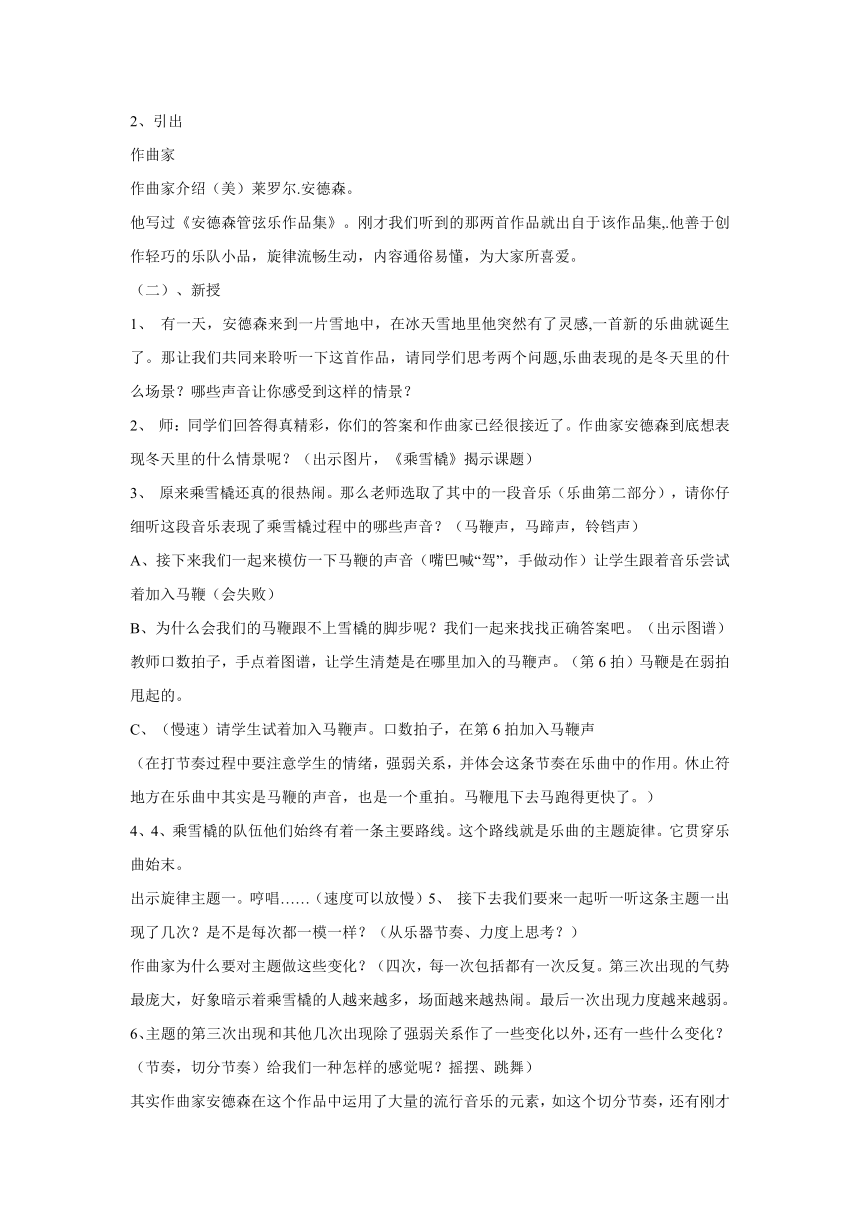 2、引出

作曲家

作曲家介绍（美）莱罗尔.安德森。

他写过《安德森管弦乐作品集》。刚才我们听到的那两首作品就出自于该作品集,.他善于创作轻巧的乐队小品，旋律流畅生动，内容通俗易懂，为大家所喜爱。

（二）、新授

1、 有一天，安德森来到一片雪地中，在冰天雪地里他突然有了灵感,一首新的乐曲就诞生了。那让我们共同来聆听一下这首作品，请同学们思考两个问题,乐曲表现的是冬天里的什么场景？哪些声音让你感受到这样的情景？

2、 师：同学们回答得真精彩，你们的答案和作曲家已经很接近了。作曲家安德森到底想表现冬天里的什么情景呢？（出示图片，《乘雪橇》揭示课题）

3、 原来乘雪橇还真的很热闹。那么老师选取了其中的一段音乐（乐曲第二部分），请你仔细听这段音乐表现了乘雪橇过程中的哪些声音？（马鞭声，马蹄声，铃铛声）

A、接下来我们一起来模仿一下马鞭的声音（嘴巴喊“驾”，手做动作）让学生跟着音乐尝试着加入马鞭（会失败）

B、为什么会我们的马鞭跟不上雪橇的脚步呢？我们一起来找找正确答案吧。（出示图谱）教师口数拍子，手点着图谱，让学生清楚是在哪里加入的马鞭声。（第 6 拍）马鞭是在弱拍甩起的。

C、（慢速）请学生试着加入马鞭声。口数拍子，在第 6 拍加入马鞭声

（在打节奏过程中要注意学生的情绪，强弱关系，并体会这条节奏在乐曲中的作用。休止符地方在乐曲中其实是马鞭的声音，也是一个重拍。马鞭甩下去马跑得更快了。）

4、4、乘雪橇的队伍他们始终有着一条主要路线。这个路线就是乐曲的主题旋律。它贯穿乐曲始末。

出示旋律主题一。哼唱……（速度可以放慢）5、 接下去我们要来一起听一听这条主题一出现了几次？是不是每次都一模一样？（从乐器节奏、力度上思考？）

作曲家为什么要对主题做这些变化？（四次，每一次包括都有一次反复。第三次出现的气势最庞大，好象暗示着乘雪橇的人越来越多，场面越来越热闹。最后一次出现力度越来越弱。

6、主题的第三次出现和其他几次出现除了强弱关系作了一些变化以外，还有一些什么变化？（节奏，切分节奏）给我们一种怎样的感觉呢？摇摆、跳舞）

其实作曲家安德森在这个作品中运用了大量的流行音乐的元素，如这个切分节奏，还有刚才